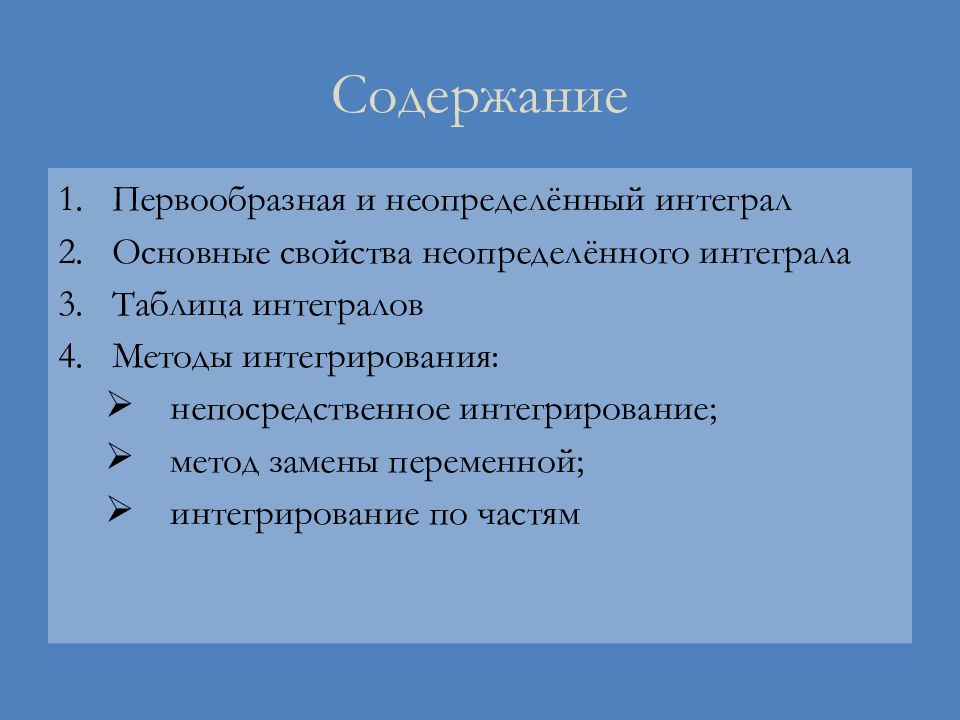 Содержание

1. Первообразная и неопределённый интеграл
2. Основные свойства неопределённого интеграла
3. Таблица интегралов
4. Методы интегрирования:
➢ непосредственное интегрирование;
➢ метод замены переменной;
➢ интегрирование по частям